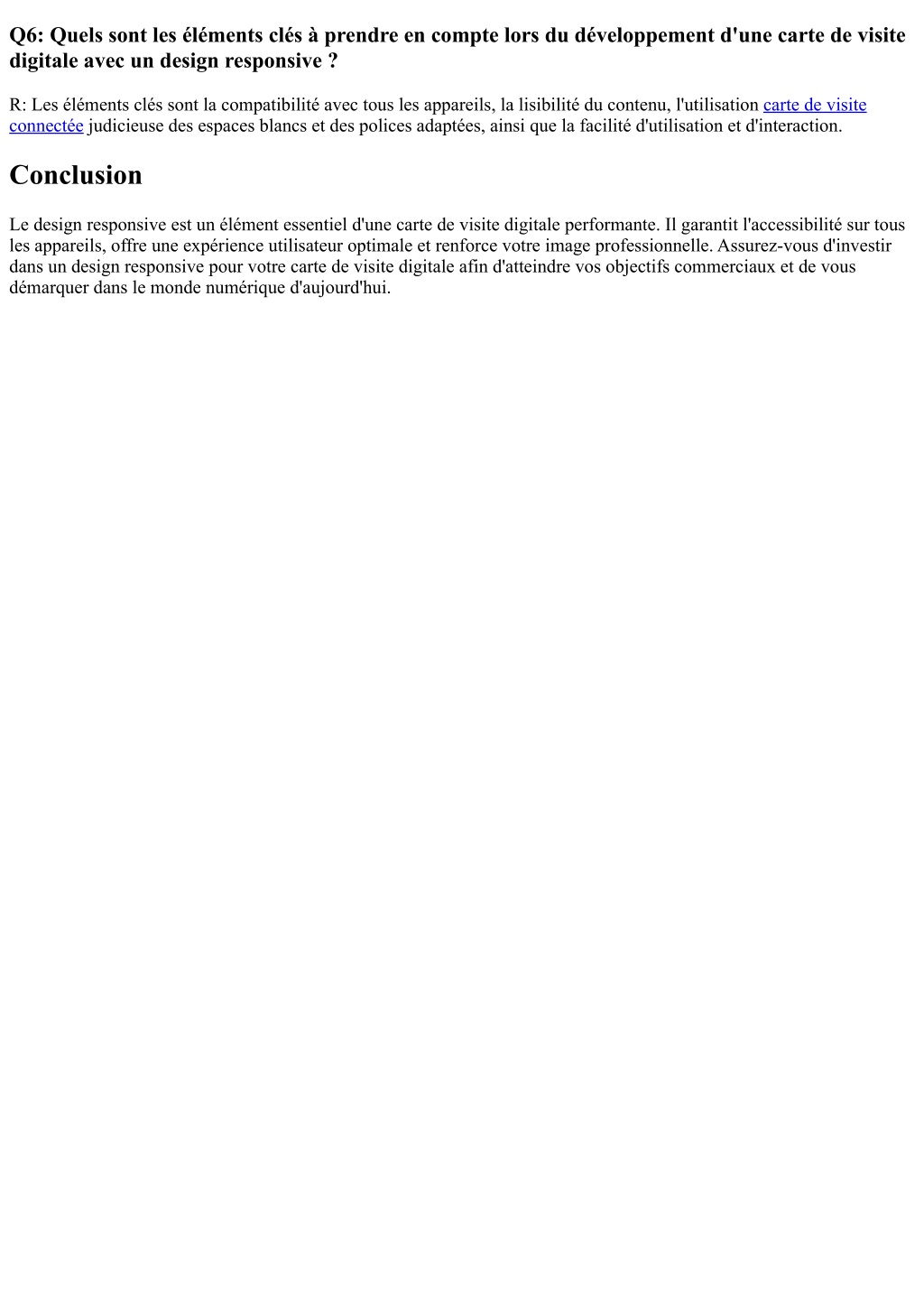 Q6: Quels sont les éléments clés à prendre en compte lors du développement d'une carte de visite digitale avec un design responsive ?

R: Les éléments clés sont la compatibilité avec tous les appareils, la lisibilité du contenu, l'utilisation carte de visite connectée judicieuse des espaces blancs et des polices adaptées, ainsi que la facilité d'utilisation et d'interaction.

Conclusion

Le design responsive est un élément essentiel d'une carte de visite digitale performante. Il garantit l'accessibilité sur tous les appareils, offre une expérience utilisateur optimale et renforce votre image professionnelle. Assurez-vous d'investir dans un design responsive pour votre carte de visite digitale afin d'atteindre vos objectifs commerciaux et de vous démarquer dans le monde numérique d'aujourd'hui.